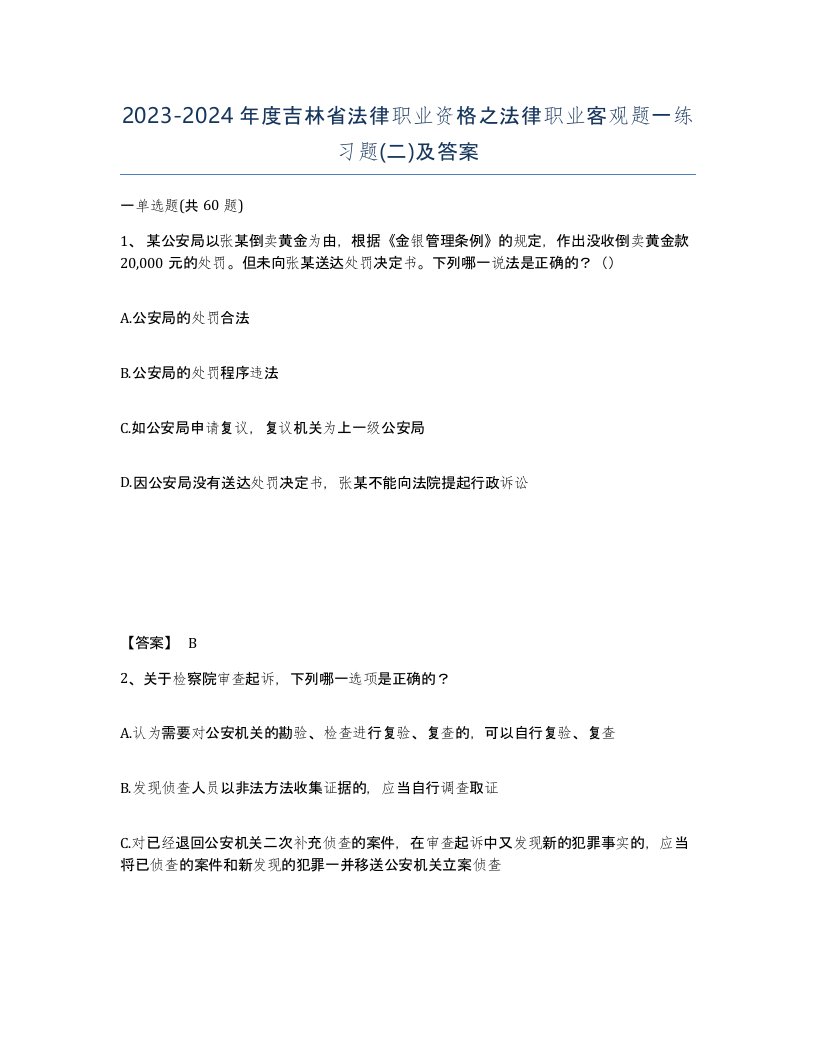 2023-2024年度吉林省法律职业资格之法律职业客观题一练习题(二)及答案

一单选题(共 60 题)

1、 某公安局以张某倒卖黄金为由，根据《金银管理条例》的规定，作出没收倒卖黄金款20,000 元的处罚。但未向张某送达处罚决定书。下列哪一说法是正确的？（）

A.公安局的处罚合法

B.公安局的处罚程序违法

C.如公安局申请复议，复议机关为上一级公安局

D.因公安局没有送达处罚决定书，张某不能向法院提起行政诉讼

【答案】 B

2、关于检察院审查起诉，下列哪一选项是正确的？

A.认为需要对公安机关的勘验、检查进行复验、复查的，可以自行复验、复查

B.发现侦查人员以非法方法收集证据的，应当自行调查取证

C.对已经退回公安机关二次补充侦查的案件，在审查起诉中又发现新的犯罪事实的，应当将已侦查的案件和新发现的犯罪一并移送公安机关立案侦查